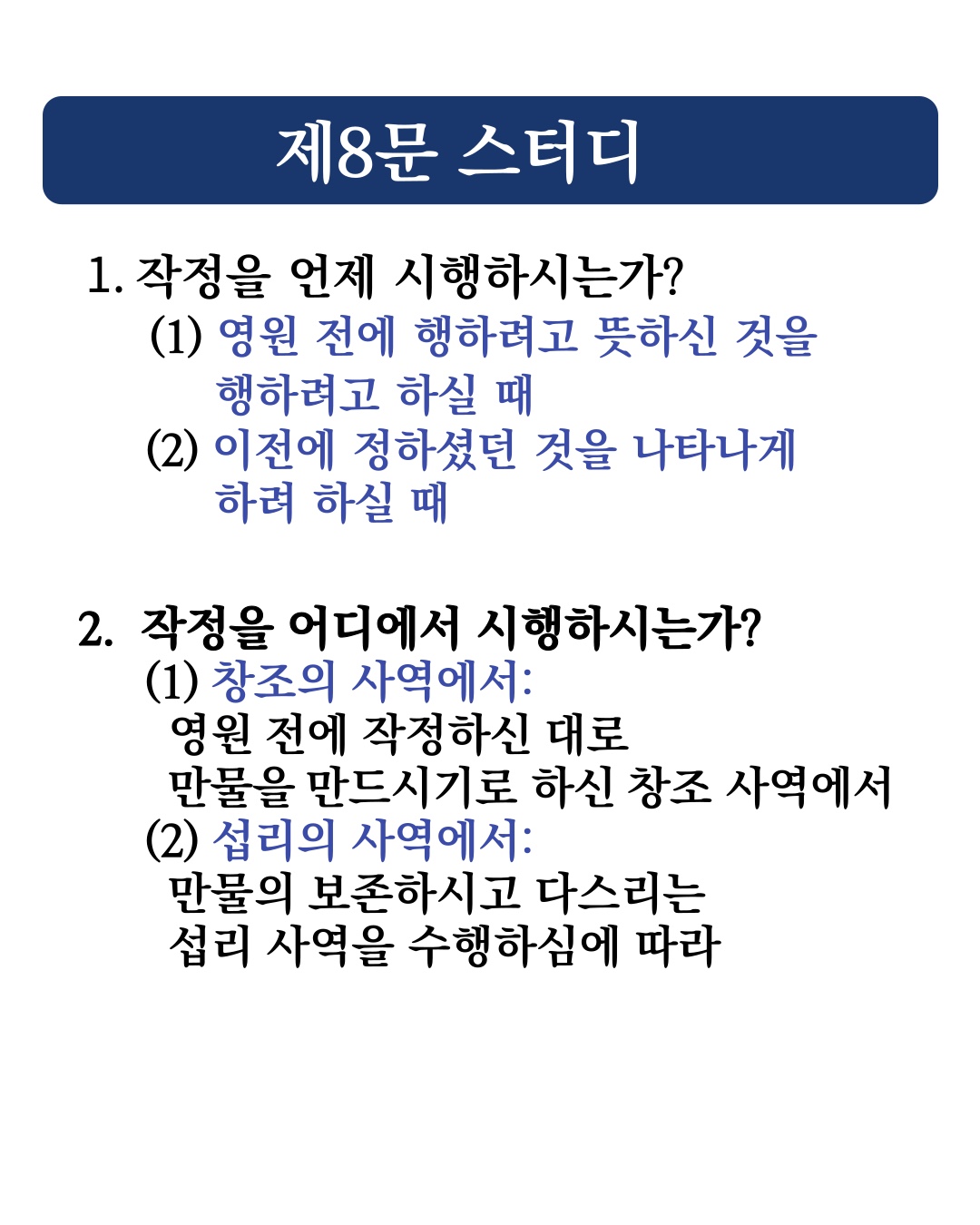 제8문 스터디

1. 작정을 언제 시행하시는가?

(1) 영원 전에 행하려고 뜻하신 것을 행하려고 하실 때

(2) 이전에 정하셨던 것을 나타나게 하려 하실 때

2. 작정을 어디에서 시행하시는가?

(1) 창조의 사역에서:
영원 전에 작정하신 대로
만물을 만드시기로 하신 창조 사역에서

(2) 섭리의 사역에서:
만물의 보존하시고 다스리는
섭리 사역을 수행하심에 따라